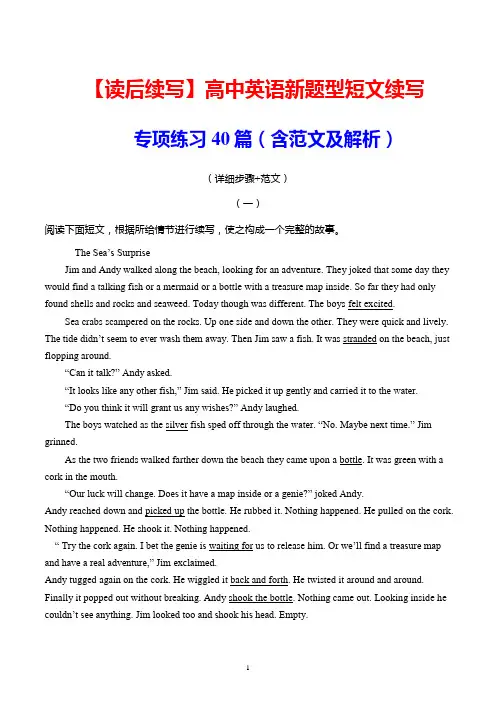 【读后续写】高中英语新题型短文续写

专项练习 40 篇（含范文及解析）

（详细步骤+范文）

（一）

阅读下面短文，根据所给情节进行续写，使之构成一个完整的故事。

The Sea's Surprise

Jim and Andy walked along the beach, looking for an adventure. They joked that some day they would find a talking fish or a mermaid or a bottle with a treasure map inside. So far they had only found shells and rocks and seaweed. Today though was different. The boys felt excited.

Sea crabs scampered on the rocks. Up one side and down the other. They were quick and lively. The tide didn't seem to ever wash them away. Then Jim saw a fish. It was stranded on the beach, just flopping around.

"Can it talk?" Andy asked.

"It looks like any other fish," Jim said. He picked it up gently and carried it to the water.

"Do you think it will grant us any wishes?" Andy laughed.

The boys watched as the silver fish sped off through the water. "No. Maybe next time." Jim grinned.

As the two friends walked farther down the beach they came upon a bottle. It was green with a cork in the mouth.

"Our luck will change. Does it have a map inside or a genie?" joked Andy.

Andy reached down and picked up the bottle. He rubbed it. Nothing happened. He pulled on the cork. Nothing happened. He shook it. Nothing happened.

" Try the cork again. I bet the genie is waiting for us to release him. Or we'll find a treasure map and have a real adventure," Jim exclaimed.

Andy tugged again on the cork. He wiggled it back and forth. He twisted it around and around. Finally it popped out without breaking. Andy shook the bottle. Nothing came out. Looking inside he couldn't see anything. Jim looked too and shook his head. Empty.

1